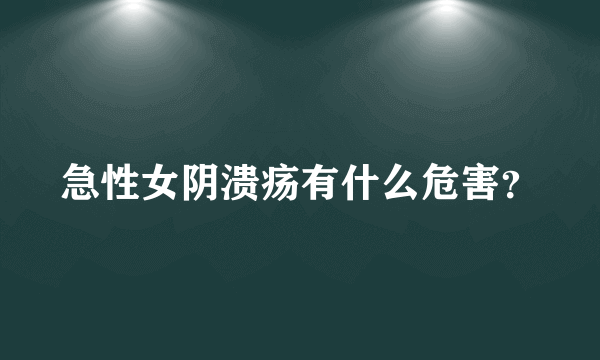 急性女阴溃疡有什么危害?